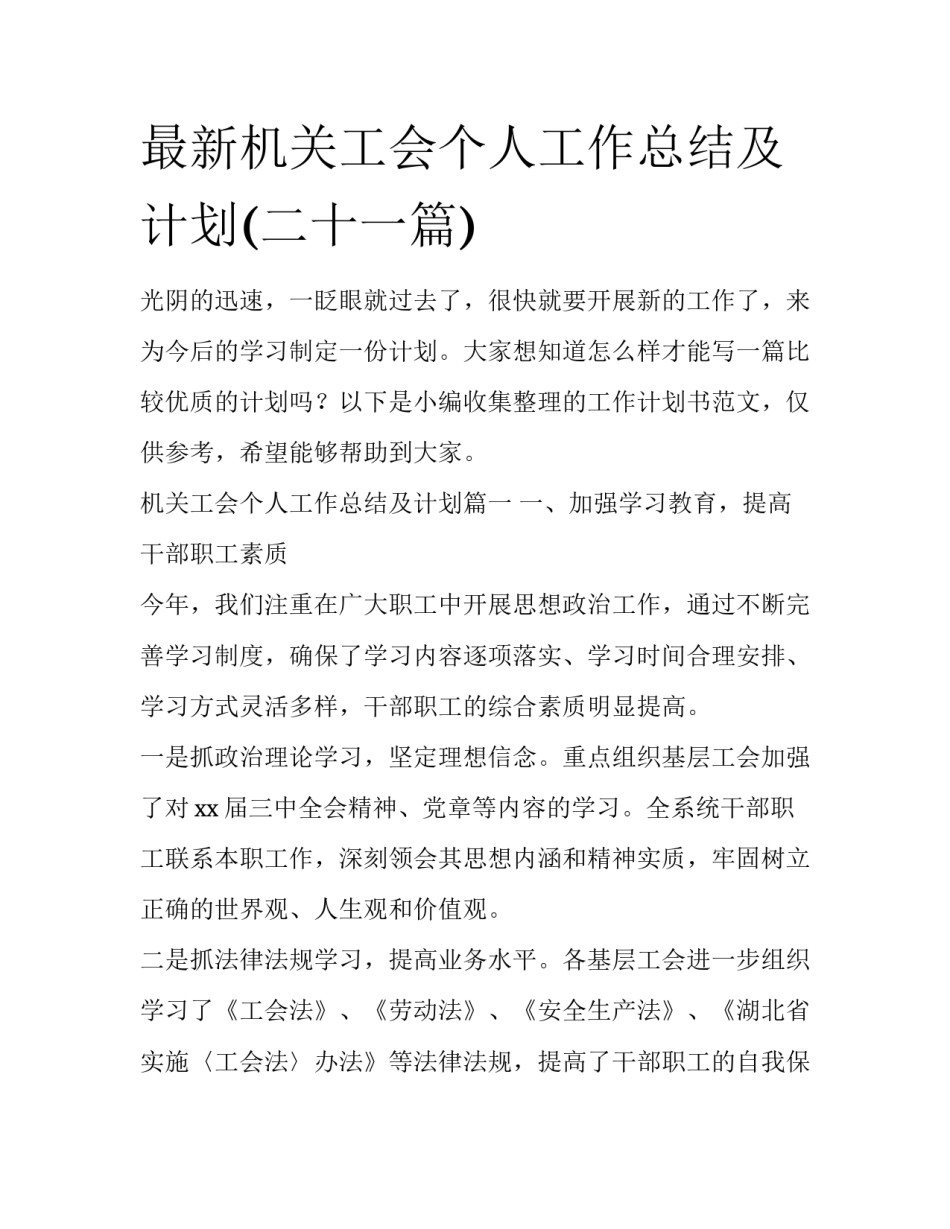 最新机关工会个人工作总结及计划(二十一篇)

光阴的迅速，一眨眼就过去了，很快就要开展新的工作了，来为今后的学习制定一份计划。大家想知道怎么样才能写一篇比较优质的计划吗？以下是小编收集整理的工作计划书范文，仅供参考，希望能够帮助到大家。

机关工会个人工作总结及计划篇一 一、加强学习教育，提高干部职工素质

今年，我们注重在广大职工中开展思想政治工作，通过不断完善学习制度，确保了学习内容逐项落实、学习时间合理安排、学习方式灵活多样，干部职工的综合素质明显提高。

一是抓政治理论学习，坚定理想信念。重点组织基层工会加强了对 xx 届三中全会精神、党章等内容的学习。全系统干部职工联系本职工作，深刻领会其思想内涵和精神实质，牢固树立正确的世界观、人生观和价值观。

二是抓法律法规学习，提高业务水平。各基层工会进一步组织学习了《工会法》、《劳动法》、《安全生产法》、《湖北省实施〈工会法〉办法》等法律法规，提高了干部职工的自我保